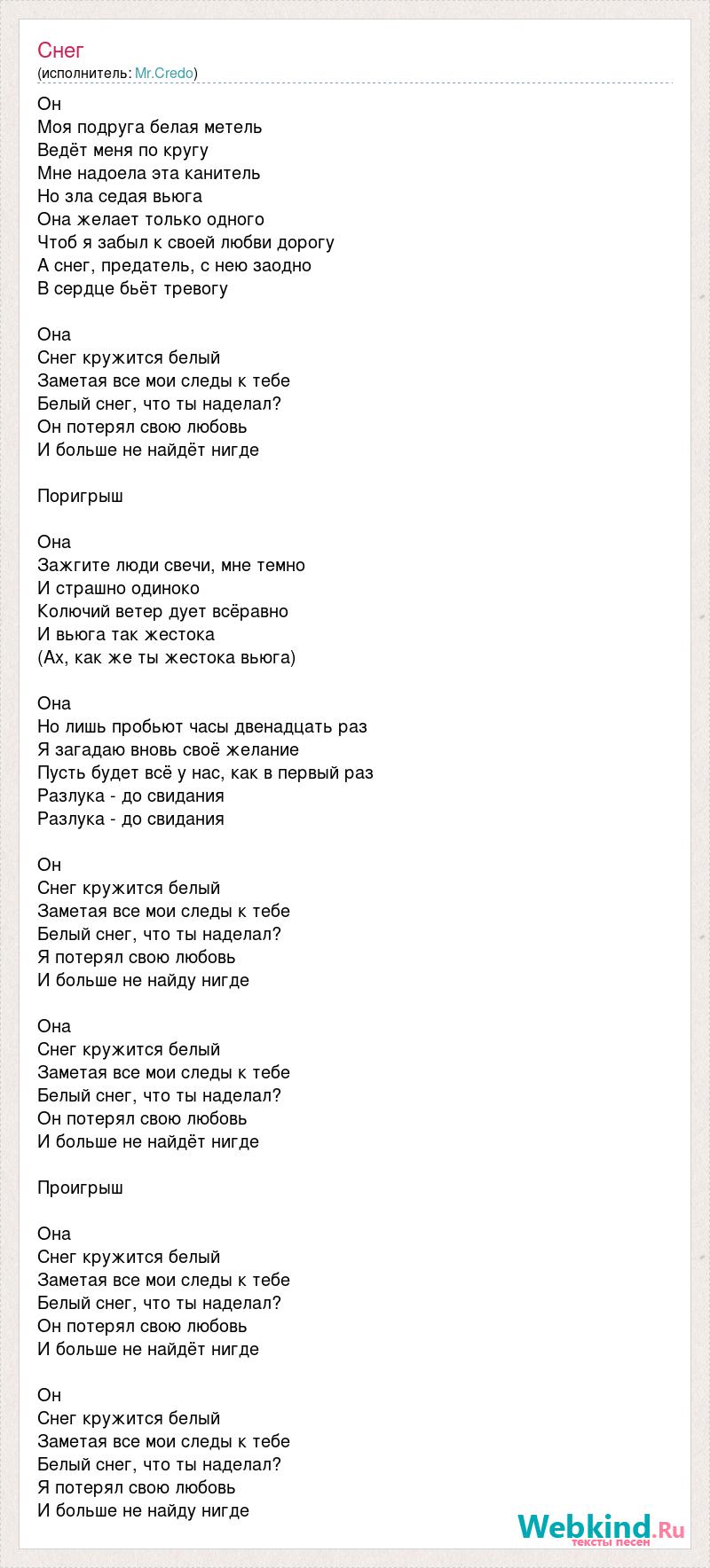 Снег
(исполнитель: Mr.Credo)

Он
Моя подруга белая метель
Ведёт меня по кругу
Мне надоела эта канитель
Но зла седая вьюга
Она желает только одного
Чтоб я забыл к своей любви дорогу
А снег, предатель, с нею заодно
В сердце бьёт тревогу

Она
Снег кружится белый
Заметая все мои следы к тебе
Белый снег, что ты наделал?
Он потерял свою любовь
И больше не найдёт нигде

Поригрыш

Она
Зажгите люди свечи, мне темно
И страшно одиноко
Колючий ветер дует всёравно
И вьюга так жестока
(Ах, как же ты жестока вьюга)

Она
Но лишь пробьют часы двенадцать раз
Я загадаю вновь своё желание
Пусть будет всё у нас, как в первый раз
Разлука - до свидания
Разлука - до свидания

Он
Снег кружится белый
Заметая все мои следы к тебе
Белый снег, что ты наделал?
Я потерял свою любовь
И больше не найду нигде

Она
Снег кружится белый
Заметая все мои следы к тебе
Белый снег, что ты наделал?
Он потерял свою любовь
И больше не найдёт нигде

Проигрыш

Она
Снег кружится белый
Заметая все мои следы к тебе
Белый снег, что ты наделал?
Он потерял свою любовь
И больше не найдёт нигде

Он
Снег кружится белый
Заметая все мои следы к тебе
Белый снег, что ты наделал?
Я потерял свою любовь
И больше не найду нигде

Webkind.Ru
тексты песен